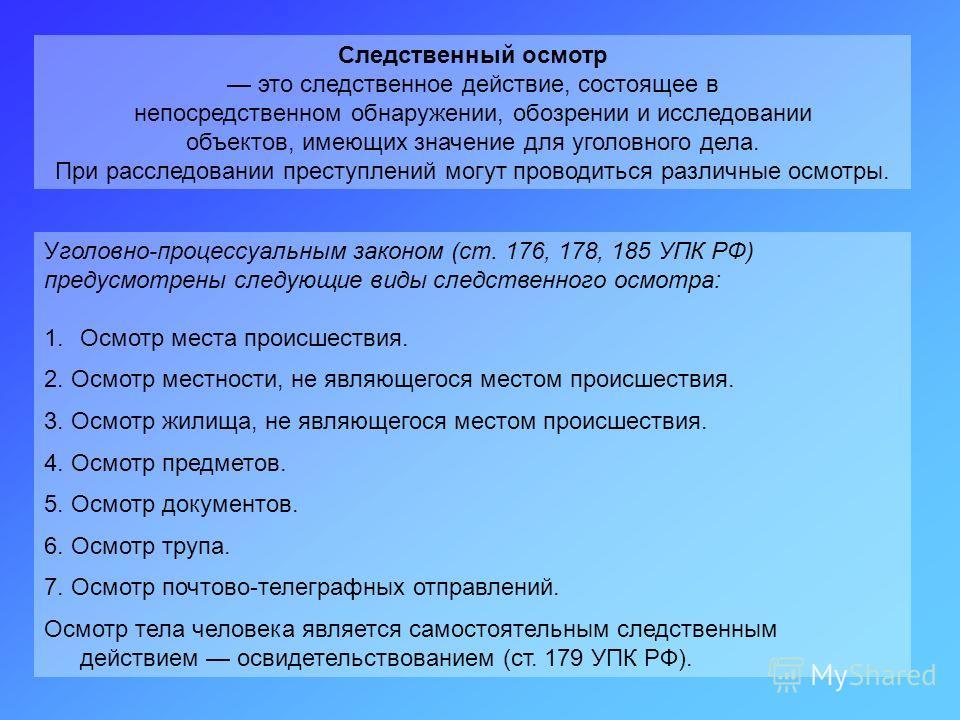 Следственный осмотр
— это следственное действие, состоящее в непосредственном обнаружении, обозрении и исследовании объектов, имеющих значение для уголовного дела.
При расследовании преступлений могут проводиться различные осмотры.

Уголовно-процессуальным законом (ст. 176, 178, 185 УПК РФ) предусмотрены следующие виды следственного осмотра:

1. Осмотр места происшествия.
2. Осмотр местности, не являющегося местом происшествия.
3. Осмотр жилища, не являющегося местом происшествия.
4. Осмотр предметов.
5. Осмотр документов.
6. Осмотр трупа.
7. Осмотр почтово-телеграфных отправлений.
Осмотр тела человека является самостоятельным следственным действием — освидетельствованием (ст. 179 УПК РФ).

MyShared